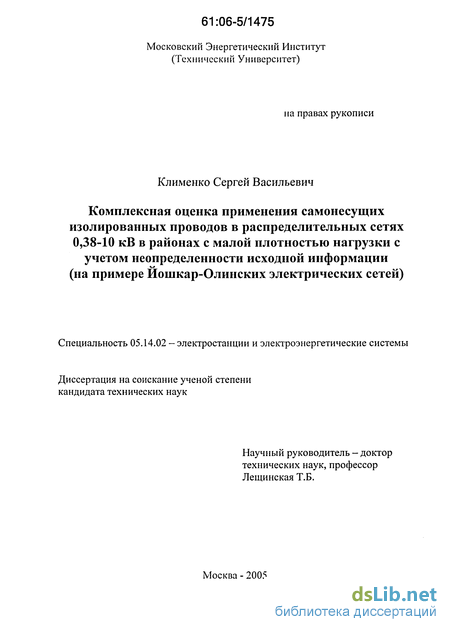 61:06-5/1475

Московский Энергетический Институт
(Технический Университет)

на правах рукописи

Клименко Сергей Васильевич

Комплексная оценка применения самонесущих изолированных проводов в распределительных сетях 0,38-10 кВ в районах с малой плотностью нагрузки с учетом неопределенности исходной информации (на примере Йошкар-Олинских электрических сетей)

Специальность 05.14.02 – электростанции и электроэнергетические системы

Диссертация на соискание ученой степени кандидата технических наук

Научный руководитель – доктор технических наук, профессор
Лещинская Т.Б.

Москва - 2005

dsLib.net
библиотека диссертаций